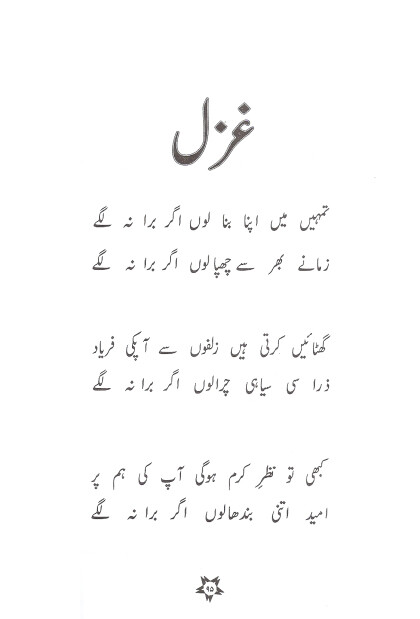 غزل

تمہیں میں اپنا بنا لوں اگر برا نہ لگے
زمانے بھر سے چھپالوں اگر برا نہ لگے

گھٹائیں کرتی ہیں زلفوں سے آپکی فریاد
ذرا سی سیاہی چرالوں اگر برا نہ لگے

کبھی تو نظرِ کرم ہوگی آپ کی ہم پر
امید اتنی بندھالوں اگر برا نہ لگے

۹۵